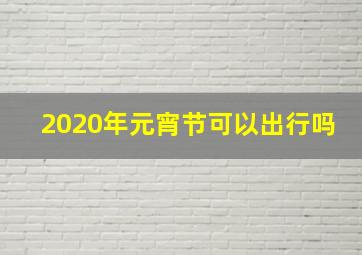 2020年元宵节可以出行吗